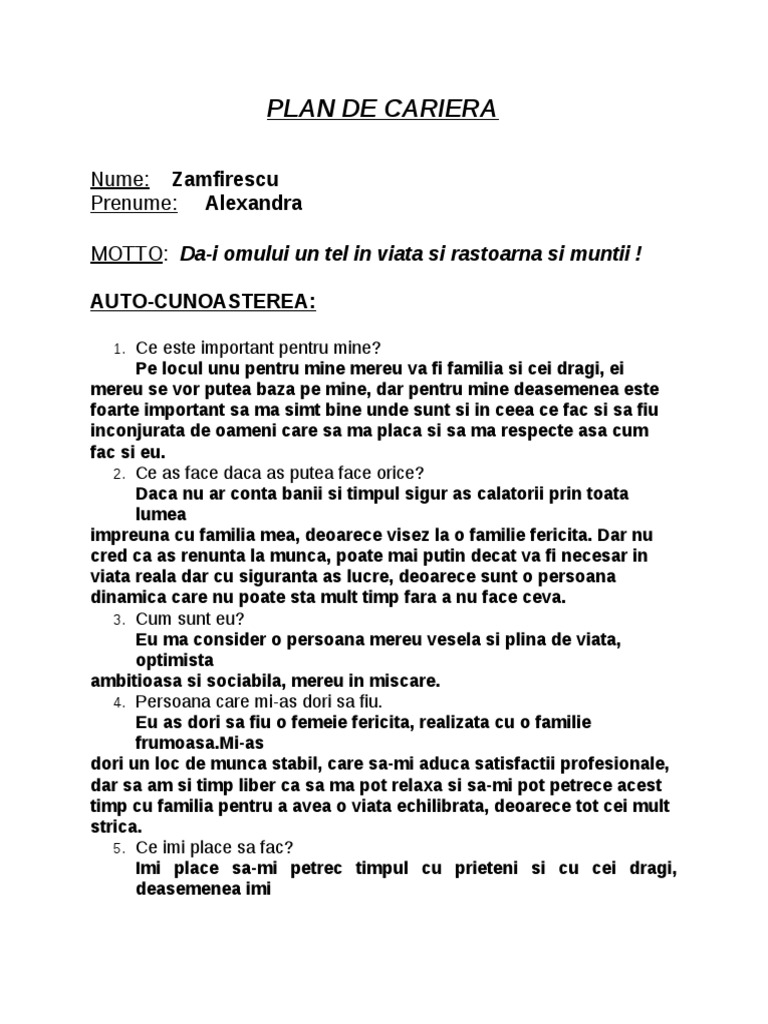 PLAN DE CARIERA

Nume: Zamfirescu
Prenume: Alexandra

MOTTO: Da-i omului un tel in viata si rastoarna si muntii !

AUTO-CUNOASTEREA:

1. Ce este important pentru mine?
Pe locul unu pentru mine mereu va fi familia si cei dragi, ei mereu se vor putea baza pe mine, dar pentru mine deasemenea este foarte important sa ma simt bine unde sunt si in ceea ce fac si sa fiu inconjurata de oameni care sa ma placa si sa ma respecte asa cum fac si eu.
2. Ce as face daca as putea face orice?
Daca nu ar conta banii si timpul sigur as calatorii prin toata lumea
impreuna cu familia mea, deoarece visez la o familie fericita. Dar nu cred ca as renunta la munca, poate mai putin decat va fi necesar in viata reala dar cu siguranta as lucre, deoarece sunt o persoana dinamica care nu poate sta mult timp fara a nu face ceva.
3. Cum sunt eu?
Eu ma consider o persoana mereu vesela si plina de viata, optimista
ambitioasa si sociabila, mereu in miscare.
4. Persoana care mi-as dori sa fiu.
Eu as dori sa fiu o femeie fericita, realizata cu o familie frumoasa.Mi-as
dori un loc de munca stabil, care sa-mi aduca satisfactii profesionale, dar sa am si timp liber ca sa ma pot relaxa si sa-mi pot petrece acest timp cu familia pentru a avea o viata echilibrata, deoarece tot cei mult strica.
5. Ce imi place sa fac?
Imi place sa-mi petrec timpul cu prieteni si cu cei dragi, deasemenea imi